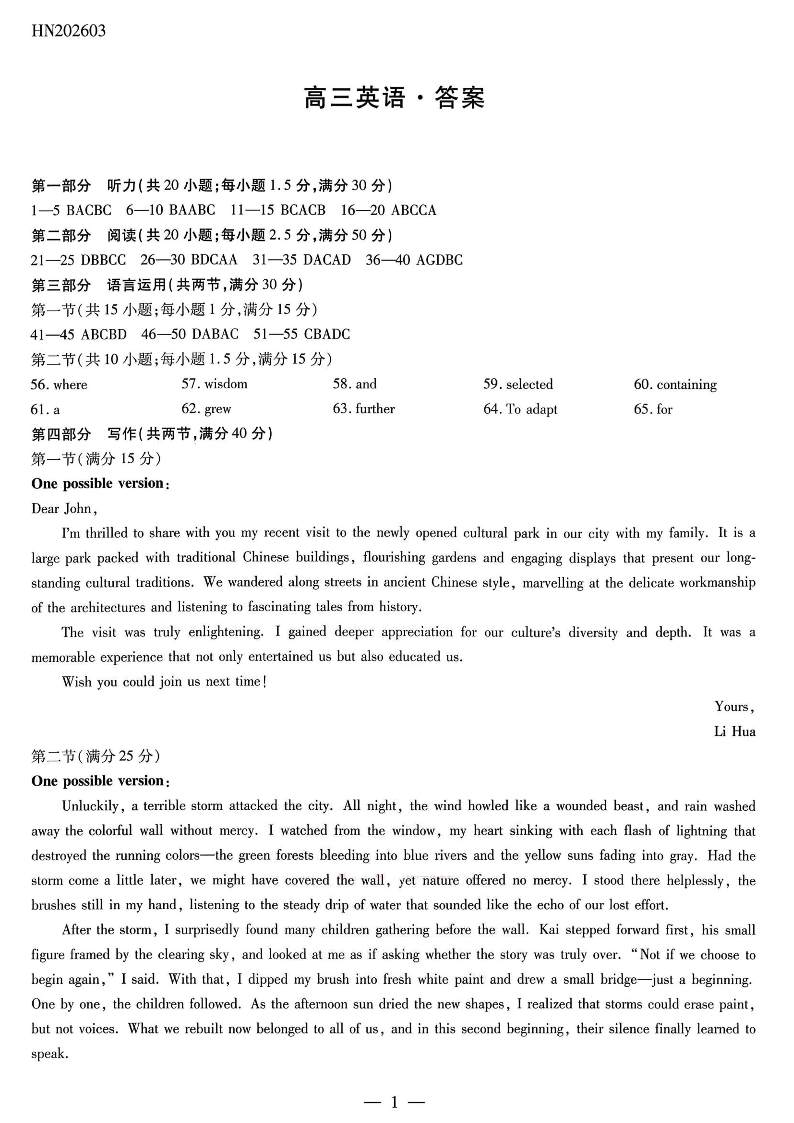 HN202603

高三英语·答案

第一部分 听力(共20小题;每小题1.5分,满分30分)
1—5 BACBC 6—10 BAABC 11—15 BCACB 16—20 ABCCA
第二部分 阅读(共20小题;每小题2.5分,满分50分)
21—25 DBBCC 26—30 BDCAA 31—35 DACAD 36—40 AGDBC
第三部分 语言运用(共两节,满分30分)
第一节(共15小题;每小题1分,满分15分)
41—45 ABCBD 46—50 DABAC 51—55 CBADC
第二节(共10小题;每小题1.5分,满分15分)
56. where 57. wisdom 58. and 59. selected 60. containing
61. a 62. grew 63. further 64. To adapt 65. for
第四部分 写作(共两节,满分40分)
第一节(满分15分)
One possible version:
Dear John,

I'm thrilled to share with you my recent visit to the newly opened cultural park in our city with my family. It is a large park packed with traditional Chinese buildings, flourishing gardens and engaging displays that present our long-standing cultural traditions. We wandered along streets in ancient Chinese style, marvelling at the delicate workmanship of the architectures and listening to fascinating tales from history.

The visit was truly enlightening. I gained deeper appreciation for our culture's diversity and depth. It was a memorable experience that not only entertained us but also educated us.

Wish you could join us next time!

Yours,
Li Hua

第二节(满分25分)
One possible version:

Unluckily, a terrible storm attacked the city. All night, the wind howled like a wounded beast, and rain washed away the colorful wall without mercy. I watched from the window, my heart sinking with each flash of lightning that destroyed the running colors—the green forests bleeding into blue rivers and the yellow suns fading into gray. Had the storm come a little later, we might have covered the wall, yet nature offered no mercy. I stood there helplessly, the brushes still in my hand, listening to the steady drip of water that sounded like the echo of our lost effort.

After the storm, I surprisedly found many children gathering before the wall. Kai stepped forward first, his small figure framed by the clearing sky, and looked at me as if asking whether the story was truly over. "Not if we choose to begin again," I said. With that, I dipped my brush into fresh white paint and drew a small bridge—just a beginning. One by one, the children followed. As the afternoon sun dried the new shapes, I realized that storms could erase paint, but not voices. What we rebuilt now belonged to all of us, and in this second beginning, their silence finally learned to speak.

— 1 —